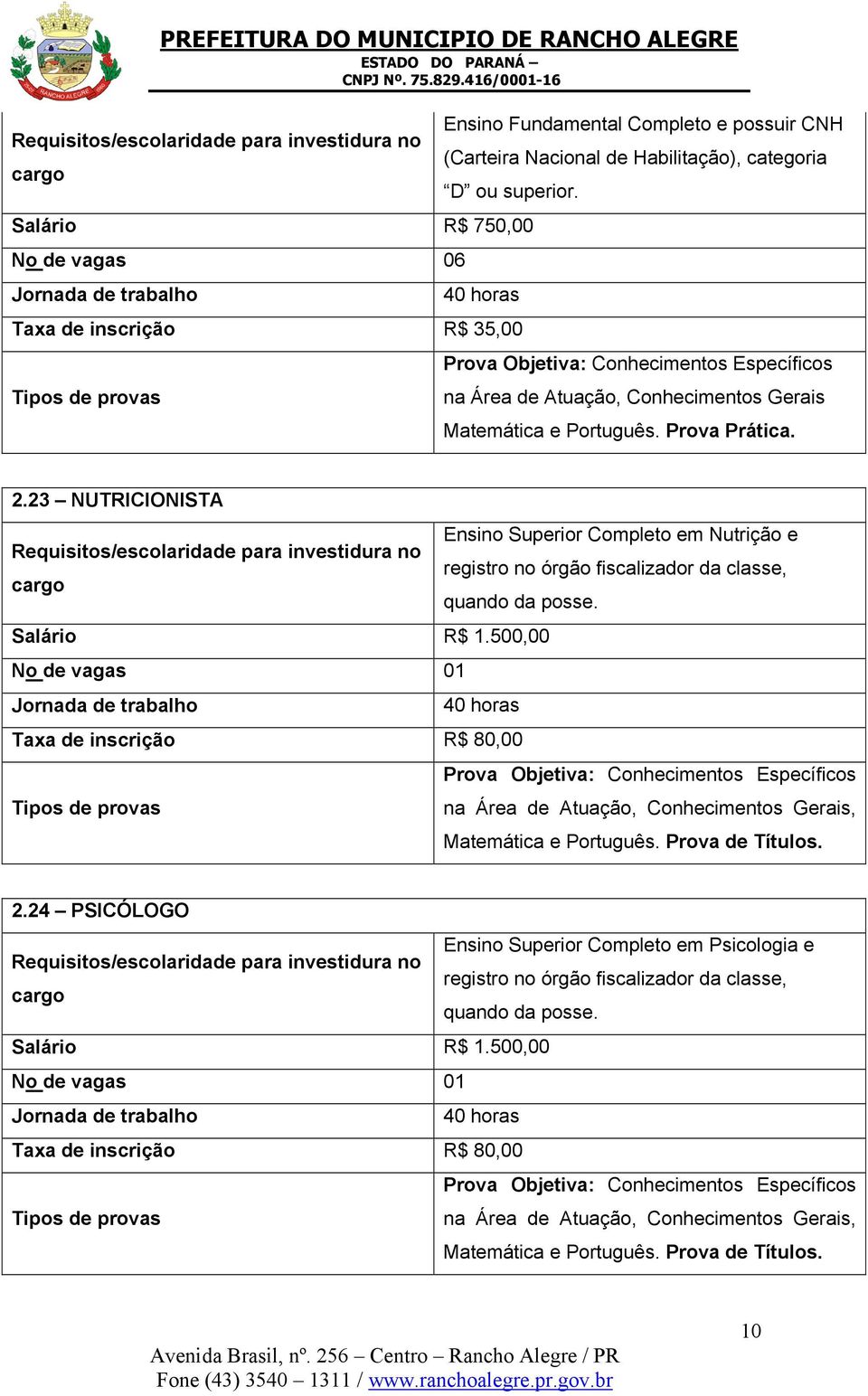 RANCHO ALEGRE

PREFEITURA DO MUNICIPIO DE RANCHO ALEGRE
ESTADO DO PARANÁ –
CNPJ Nº. 75.829.416/0001-16

| Requisitos/escolaridade para investidura no cargo | Ensino Fundamental Completo e possuir CNH (Carteira Nacional de Habilitação), categoria “D” ou superior. |
|---|---|
| Salário | R$ 750,00 |
| No de vagas | 06 |
| Jornada de trabalho | 40 horas |
| Taxa de inscrição | R$ 35,00 |
| Tipos de provas | Prova Objetiva: Conhecimentos Específicos na Área de Atuação, Conhecimentos Gerais Matemática e Português. Prova Prática. |

| 2.23 – NUTRICIONISTA | |
|---|---|
| Requisitos/escolaridade para investidura no cargo | Ensino Superior Completo em Nutrição e registro no órgão fiscalizador da classe, quando da posse. |
| Salário | R$ 1.500,00 |
| No de vagas | 01 |
| Jornada de trabalho | 40 horas |
| Taxa de inscrição | R$ 80,00 |
| Tipos de provas | Prova Objetiva: Conhecimentos Específicos na Área de Atuação, Conhecimentos Gerais, Matemática e Português. Prova de Títulos. |

| 2.24 – PSICÓLOGO | |
|---|---|
| Requisitos/escolaridade para investidura no cargo | Ensino Superior Completo em Psicologia e registro no órgão fiscalizador da classe, quando da posse. |
| Salário | R$ 1.500,00 |
| No de vagas | 01 |
| Jornada de trabalho | 40 horas |
| Taxa de inscrição | R$ 80,00 |
| Tipos de provas | Prova Objetiva: Conhecimentos Específicos na Área de Atuação, Conhecimentos Gerais, Matemática e Português. Prova de Títulos. |

10

Avenida Brasil, nº. 256 – Centro – Rancho Alegre / PR
Fone (43) 3540 – 1311 / www.ranchoalegre.pr.gov.br